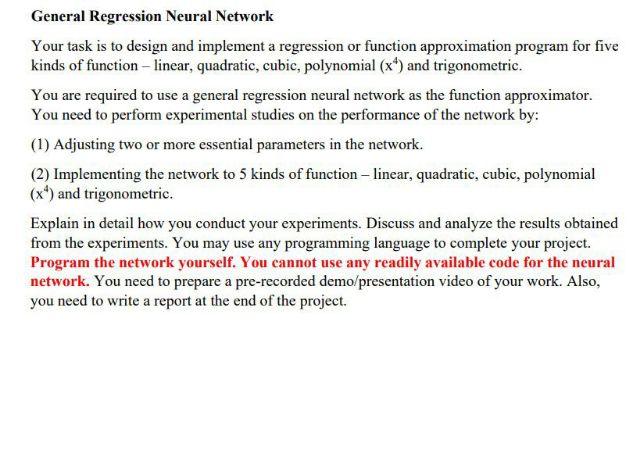 General Regression Neural Network

Your task is to design and implement a regression or function approximation program for five kinds of function – linear, quadratic, cubic, polynomial ($x^4$) and trigonometric.

You are required to use a general regression neural network as the function approximator. You need to perform experimental studies on the performance of the network by:

(1) Adjusting two or more essential parameters in the network.

(2) Implementing the network to 5 kinds of function – linear, quadratic, cubic, polynomial ($x^4$) and trigonometric.

Explain in detail how you conduct your experiments. Discuss and analyze the results obtained from the experiments. You may use any programming language to complete your project. Program the network yourself. You cannot use any readily available code for the neural network. You need to prepare a pre-recorded demo/presentation video of your work. Also, you need to write a report at the end of the project.